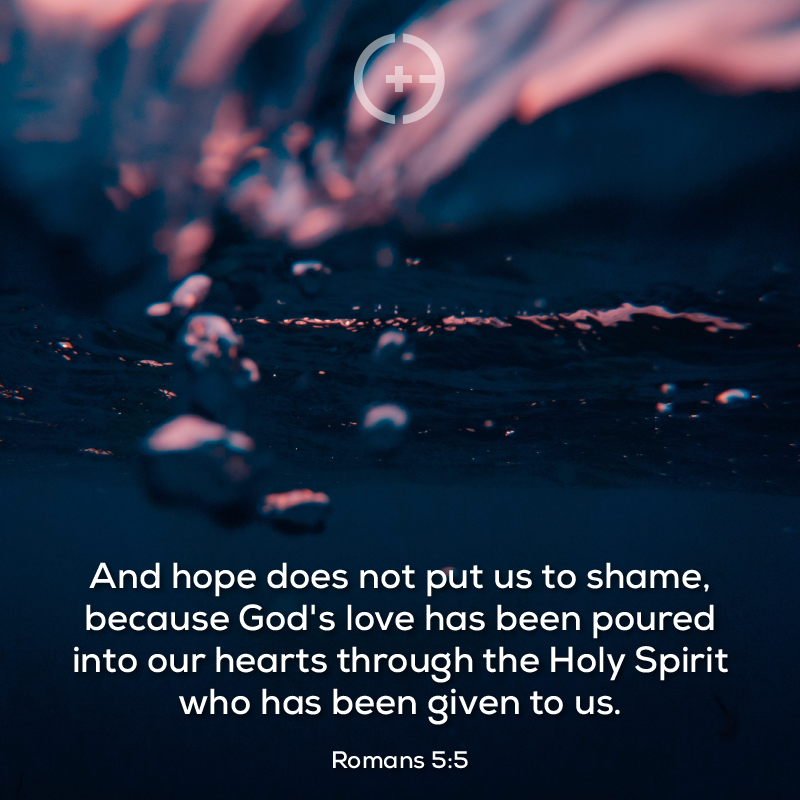 And hope does not put us to shame, because God's love has been poured into our hearts through the Holy Spirit who has been given to us.

Romans 5:5